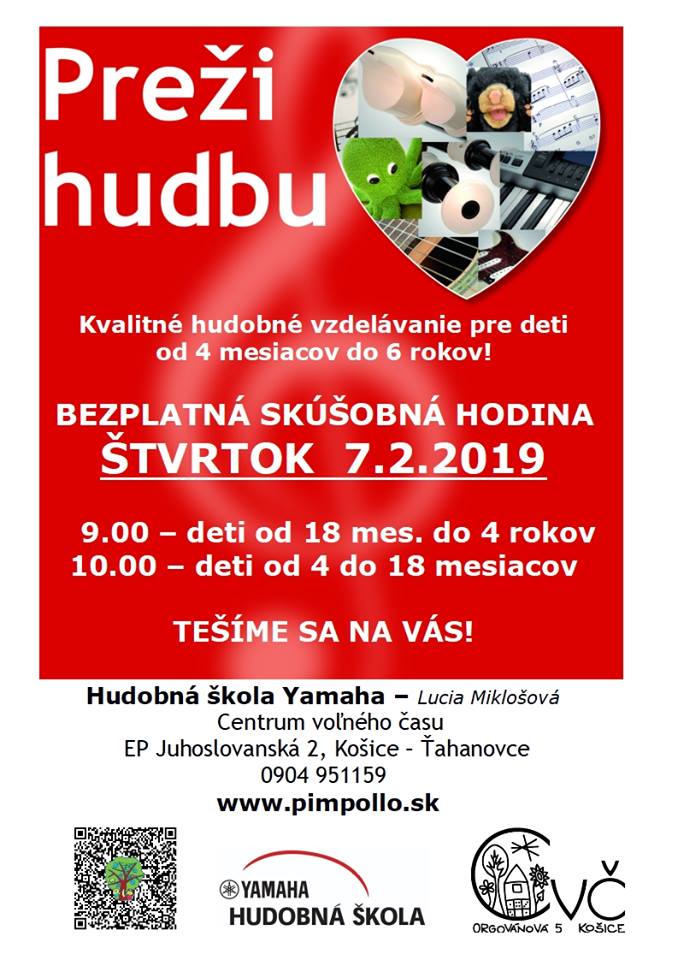 Preži hudbu

Kvalitné hudobné vzdelávanie pre deti od 4 mesiacov do 6 rokov!

BEZPLATNÁ SKÚŠOBNÁ HODINA
ŠTVRTOK 7.2.2019

9.00 – deti od 18 mes. do 4 rokov
10.00 – deti od 4 do 18 mesiacov

TEŠÍME SA NA VÁS!

Hudobná škola Yamaha – Lucia Miklošová
Centrum voľného času
EP Juhoslovanská 2, Košice - Ťahanovce
0904 951159
www.pimpollo.sk

YAMAHA
HUDOBNÁ ŠKOLA

CVČ
ORGOVÁNOVÁ 5 KOŠICE